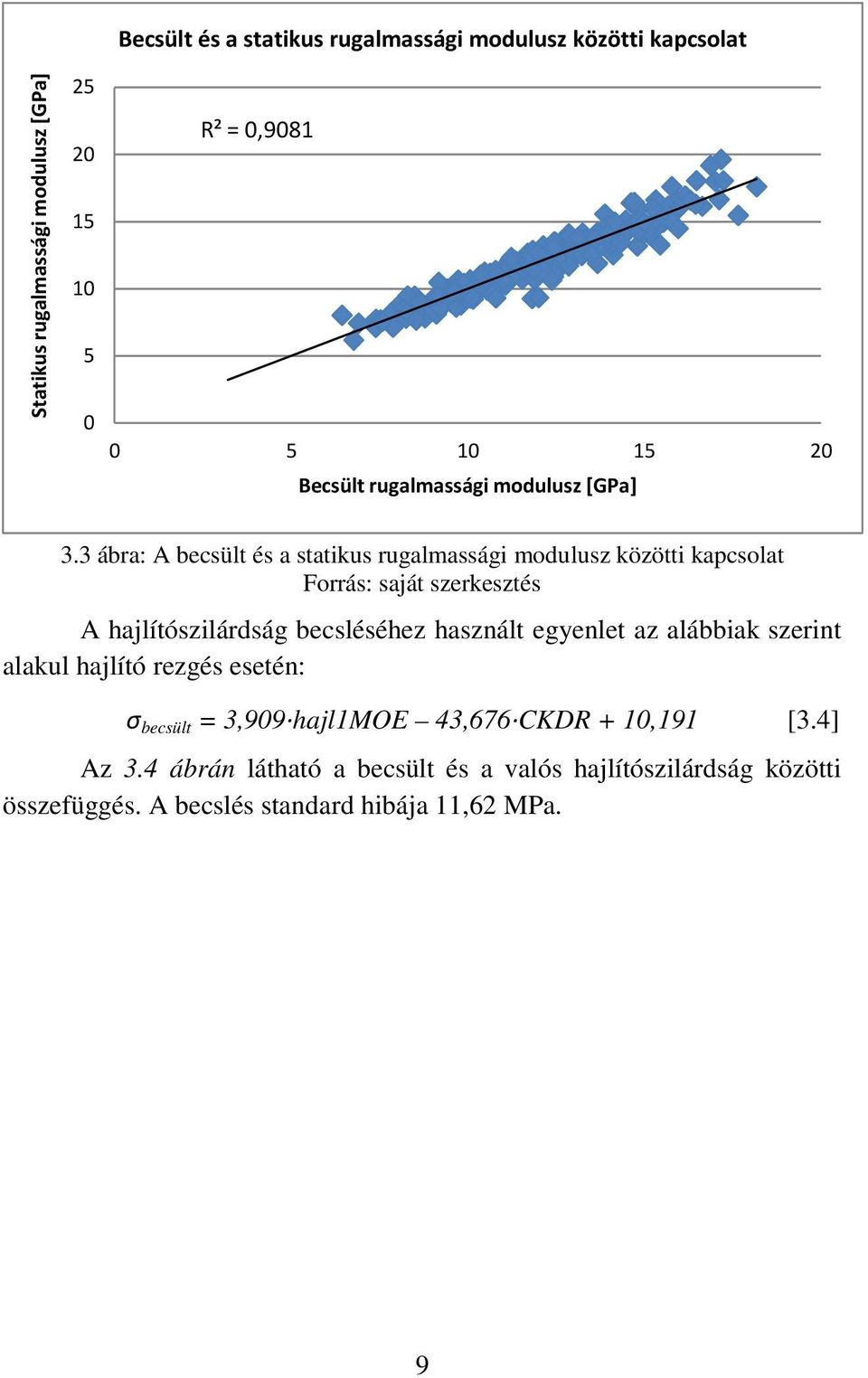 Becsült és a statikus rugalmassági modulusz közötti kapcsolat

Statikus rugalmassági modulusz [GPa]

25
20
15
10
5
0

R² = 0,9081

0 5 10 15 20

Becsült rugalmassági modulusz [GPa]

3.3 ábra: A becsült és a statikus rugalmassági modulusz közötti kapcsolat
Forrás: saját szerkesztés

A hajlítószilárdság becsléséhez használt egyenlet az alábbiak szerint alakul hajlító rezgés esetén:

$\sigma_{becsült} = 3,909 \cdot hajl1MOE - 43,676 \cdot CKDR + 10,191$ [3.4]

Az 3.4 ábrán látható a becsült és a valós hajlítószilárdság közötti összefüggés. A becslés standard hibája 11,62 MPa.

9